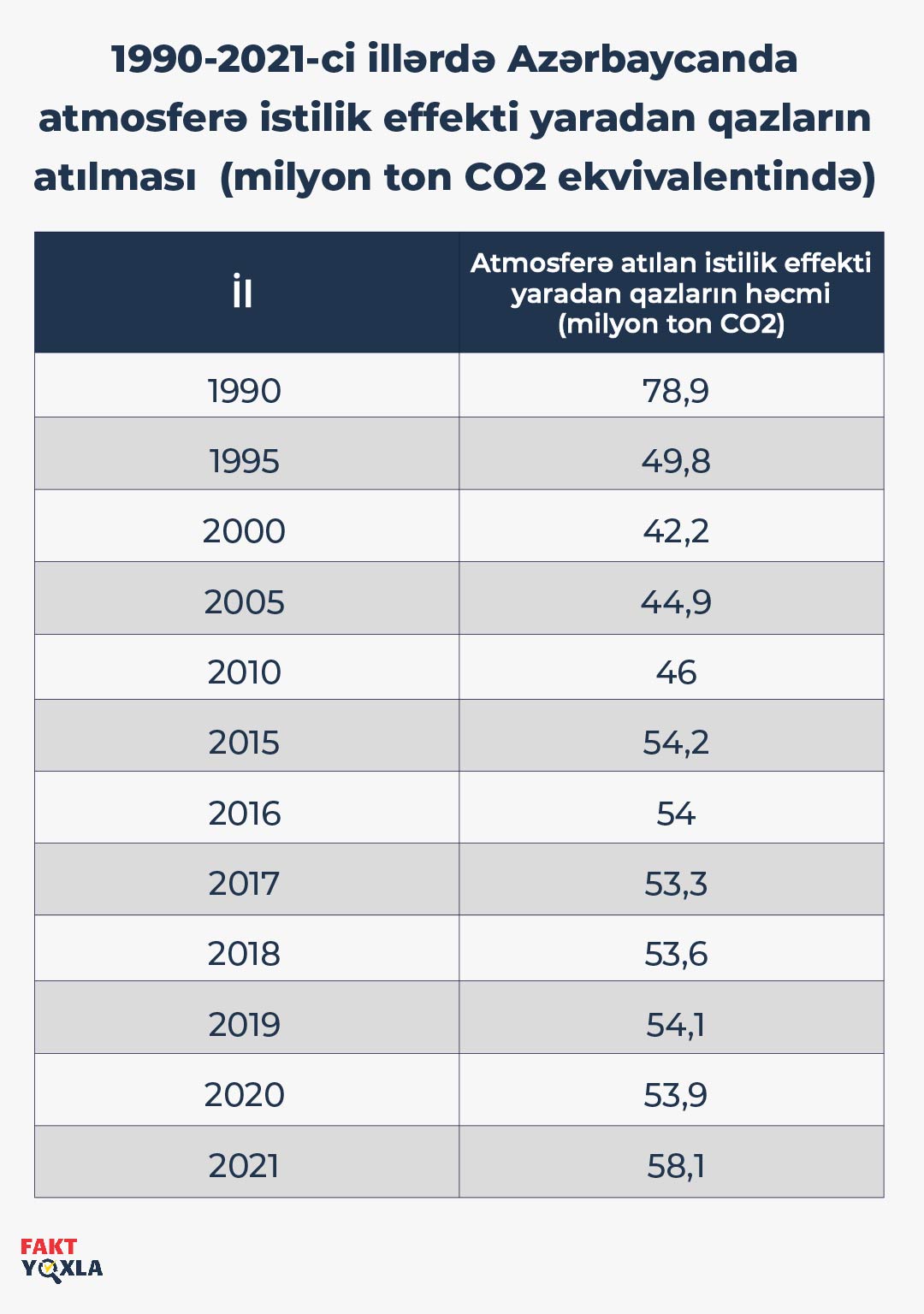 1990-2021-ci illərdə Azərbaycanda atmosferə istilik effekti yaradan qazların atılması (milyon ton CO2 ekvivalentində)

| İl | Atmosferə atılan istilik effekti yaradan qazların həcmi (milyon ton CO2) |
|---|---|
| 1990 | 78,9 |
| 1995 | 49,8 |
| 2000 | 42,2 |
| 2005 | 44,9 |
| 2010 | 46 |
| 2015 | 54,2 |
| 2016 | 54 |
| 2017 | 53,3 |
| 2018 | 53,6 |
| 2019 | 54,1 |
| 2020 | 53,9 |
| 2021 | 58,1 |

FAKT YOXLA